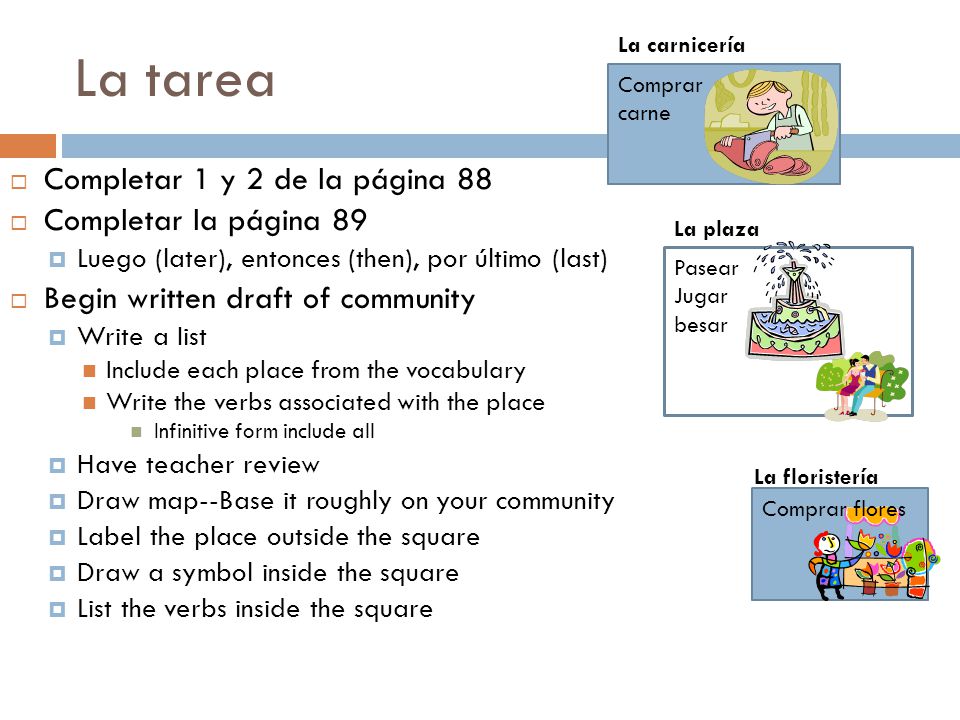 La tarea

Completar 1 y 2 de la página 88
Completar la página 89
Luego (later), entonces (then), por último (last)
Begin written draft of community
Write a list
Include each place from the vocabulary
Write the verbs associated with the place
Infinitive form include all
Have teacher review
Draw map--Base it roughly on your community
Label the place outside the square
Draw a symbol inside the square
List the verbs inside the square

La carnicería
Comprar carne

La plaza
Pasear
Jugar
besar

La floristería
Comprar flores